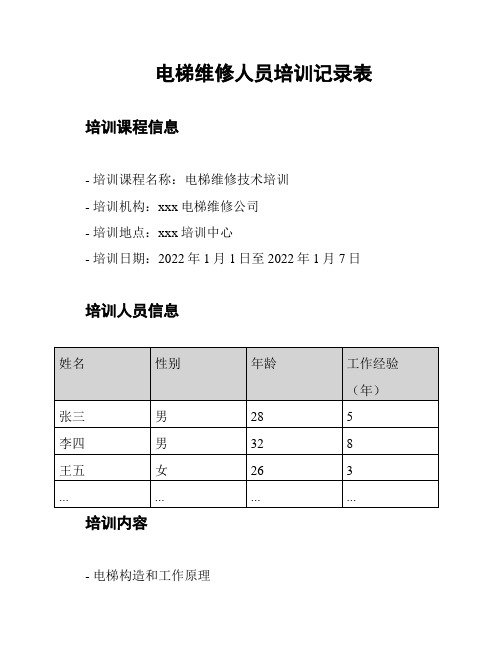 电梯维修人员培训记录表

培训课程信息

- 培训课程名称：电梯维修技术培训

- 培训机构：xxx 电梯维修公司

- 培训地点：xxx 培训中心

- 培训日期：2022 年 1 月 1 日至 2022 年 1 月 7 日

培训人员信息

| 姓名 | 性别 | 年龄 | 工作经验（年） |
|---|---|---|---|
| 张三 | 男 | 28 | 5 |
| 李四 | 男 | 32 | 8 |
| 王五 | 女 | 26 | 3 |
| ... | ... | ... | ... |

培训内容

- 电梯构造和工作原理